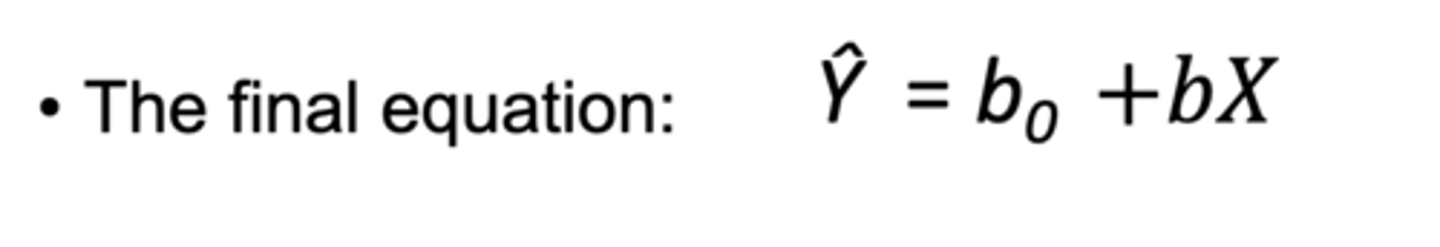 • The final equation: $\hat{Y} = b_0 + bX$